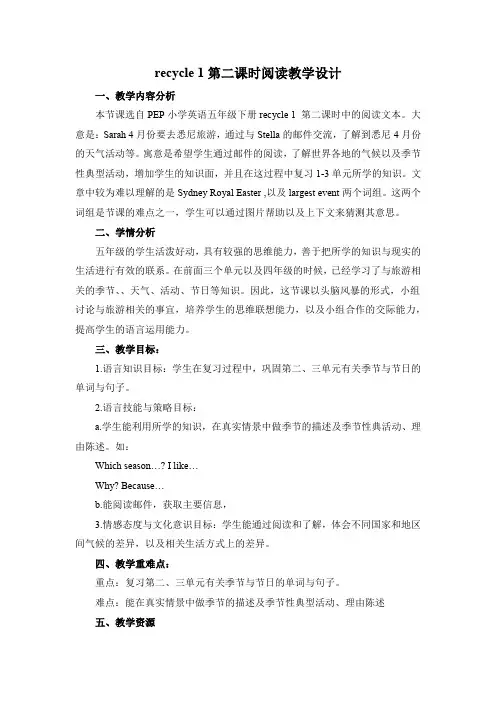 recycle 1 第二课时阅读教学设计

一、教学内容分析

本节课选自 PEP 小学英语五年级下册 recycle 1 第二课时中的阅读文本。大意是：Sarah 4 月份要去悉尼旅游，通过与 Stella 的邮件交流，了解到悉尼 4 月份的天气活动等。寓意是希望学生通过邮件的阅读，了解世界各地的气候以及季节性典型活动，增加学生的知识面，并且在这过程中复习 1-3 单元所学的知识。文章中较为难以理解的是 Sydney Royal Easter ,以及 largest event 两个词组。这两个词组是节课的难点之一，学生可以通过图片帮助以及上下文来猜测其意思。

二、学情分析

五年级的学生活泼好动，具有较强的思维能力，善于把所学的知识与现实的生活进行有效的联系。在前面三个单元以及四年级的时候，已经学习了与旅游相关的季节、、天气、活动、节日等知识。因此，这节课以头脑风暴的形式，小组讨论与旅游相关的事宜，培养学生的思维联想能力，以及小组合作的交际能力，提高学生的语言运用能力。

三、教学目标：

1.语言知识目标：学生在复习过程中，巩固第二、三单元有关季节与节日的单词与句子。

2.语言技能与策略目标：

a.学生能利用所学的知识，在真实情景中做季节的描述及季节性典活动、理由陈述。如：

Which season…? I like…

Why? Because…

b.能阅读邮件，获取主要信息，

3.情感态度与文化意识目标：学生能通过阅读和了解，体会不同国家和地区间气候的差异，以及相关生活方式上的差异。

四、教学重难点：

重点：复习第二、三单元有关季节与节日的单词与句子。

难点：能在真实情景中做季节的描述及季节性典型活动、理由陈述

五、教学资源